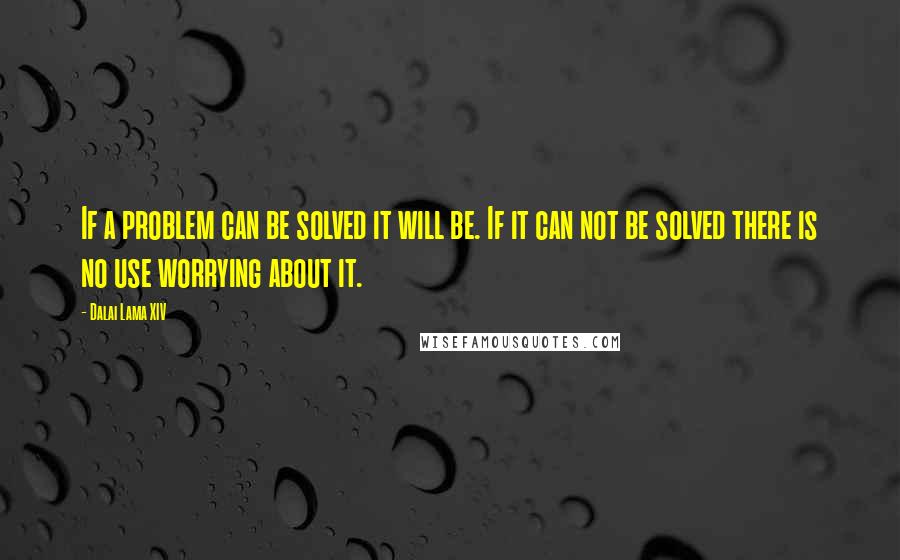 If a problem can be solved it will be. If it can not be solved there is no use worrying about it.

- Dalai Lama XIV

WISEFAMOUSQUOTES.COM